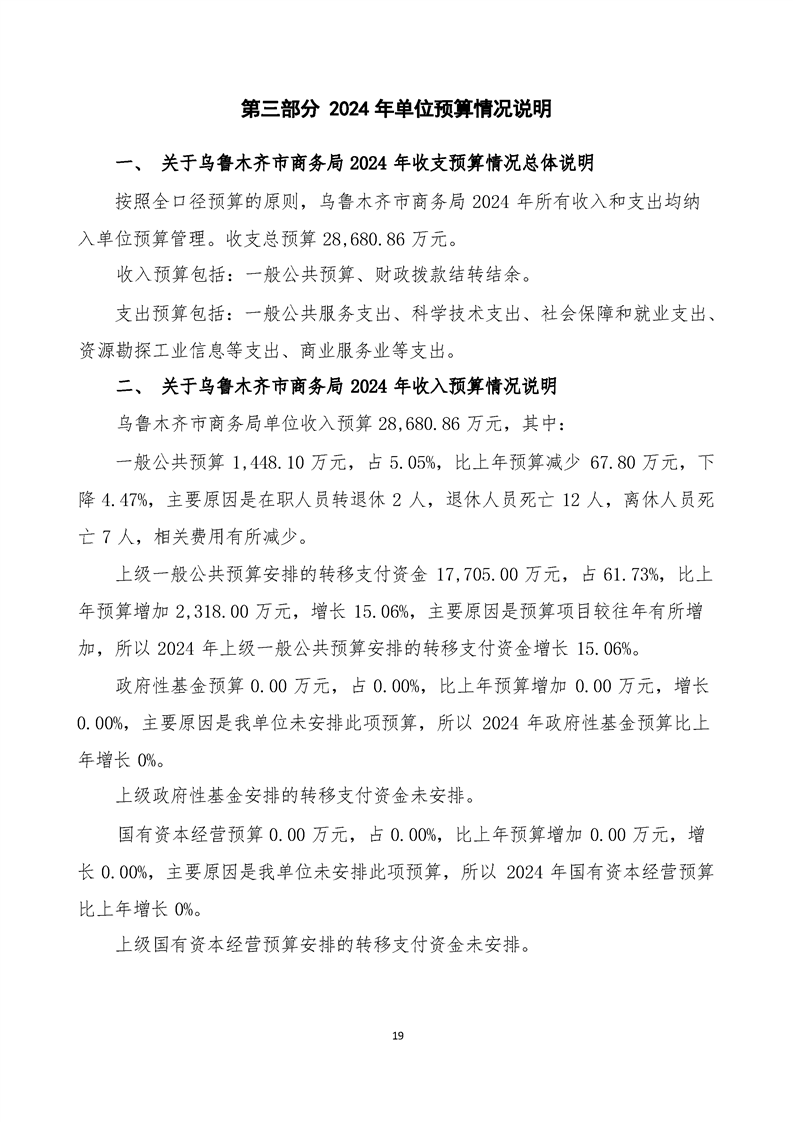 第三部分 2024 年单位预算情况说明

一、 关于乌鲁木齐市商务局 2024 年收支预算情况总体说明

按照全口径预算的原则，乌鲁木齐市商务局 2024 年所有收入和支出均纳入单位预算管理。收支总预算 28,680.86 万元。

收入预算包括：一般公共预算、财政拨款结转结余。

支出预算包括：一般公共服务支出、科学技术支出、社会保障和就业支出、资源勘探工业信息等支出、商业服务业等支出。

二、 关于乌鲁木齐市商务局 2024 年收入预算情况说明

乌鲁木齐市商务局单位收入预算 28,680.86 万元，其中：

一般公共预算 1,448.10 万元，占 5.05%，比上年预算减少 67.80 万元，下降 4.47%，主要原因是在职人员转退休 2 人，退休人员死亡 12 人，离休人员死亡 7 人，相关费用有所减少。

上级一般公共预算安排的转移支付资金 17,705.00 万元，占 61.73%，比上年预算增加 2,318.00 万元，增长 15.06%，主要原因是预算项目较往年有所增加，所以 2024 年上级一般公共预算安排的转移支付资金增长 15.06%。

政府性基金预算 0.00 万元，占 0.00%，比上年预算增加 0.00 万元，增长 0.00%，主要原因是我单位未安排此项预算，所以 2024 年政府性基金预算比上年增长 0%。

上级政府性基金安排的转移支付资金未安排。

国有资本经营预算 0.00 万元，占 0.00%，比上年预算增加 0.00 万元，增长 0.00%，主要原因是我单位未安排此项预算，所以 2024 年国有资本经营预算比上年增长 0%。

上级国有资本经营预算安排的转移支付资金未安排。

19